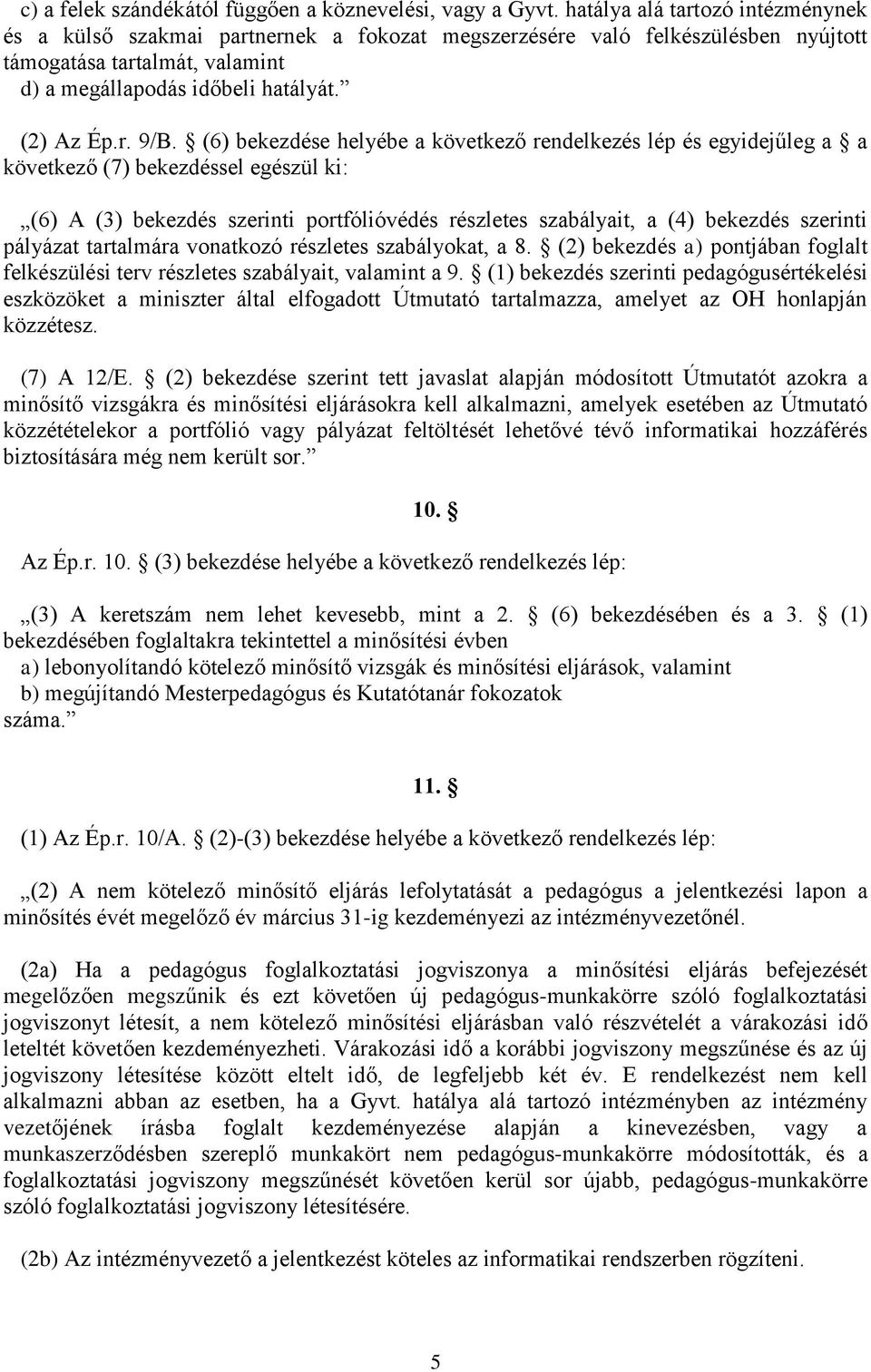 c) a felek szándékától függően a köznevelési, vagy a Gyvt. hatálya alá tartozó intézménynek és a külső szakmai partnernek a fokozat megszerzésére való felkészülésben nyújtott támogatása tartalmát, valamint
d) a megállapodás időbeli hatályát.”

(2) Az Ép.r. 9/B. § (6) bekezdése helyébe a következő rendelkezés lép és egyidejűleg a § a következő (7) bekezdéssel egészül ki:

„(6) A (3) bekezdés szerinti portfólióvédés részletes szabályait, a (4) bekezdés szerinti pályázat tartalmára vonatkozó részletes szabályokat, a 8. § (2) bekezdés a) pontjában foglalt felkészülési terv részletes szabályait, valamint a 9. § (1) bekezdés szerinti pedagógusértékelési eszközöket a miniszter által elfogadott Útmutató tartalmazza, amelyet az OH honlapján közzétesz.

(7) A 12/E. § (2) bekezdése szerint tett javaslat alapján módosított Útmutatót azokra a minősítő vizsgákra és minősítési eljárásokra kell alkalmazni, amelyek esetében az Útmutató közzétételekor a portfólió vagy pályázat feltöltését lehetővé tévő informatikai hozzáférés biztosítására még nem került sor.”

10. §

Az Ép.r. 10. § (3) bekezdése helyébe a következő rendelkezés lép:

„(3) A keretszám nem lehet kevesebb, mint a 2. § (6) bekezdésében és a 3. § (1) bekezdésében foglaltakra tekintettel a minősítési évben
a) lebonyolítandó kötelező minősítő vizsgák és minősítési eljárások, valamint
b) megújítandó Mesterpedagógus és Kutatótanár fokozatok
száma.”

11. §

(1) Az Ép.r. 10/A. § (2)-(3) bekezdése helyébe a következő rendelkezés lép:

„(2) A nem kötelező minősítő eljárás lefolytatását a pedagógus a jelentkezési lapon a minősítés évét megelőző év március 31-ig kezdeményezi az intézményvezetőnél.

(2a) Ha a pedagógus foglalkoztatási jogviszonya a minősítési eljárás befejezését megelőzően megszűnik és ezt követően új pedagógus-munkakörre szóló foglalkoztatási jogviszonyt létesít, a nem kötelező minősítési eljárásban való részvételét a várakozási idő leteltét követően kezdeményezheti. Várakozási idő a korábbi jogviszony megszűnése és az új jogviszony létesítése között eltelt idő, de legfeljebb két év. E rendelkezést nem kell alkalmazni abban az esetben, ha a Gyvt. hatálya alá tartozó intézményben az intézmény vezetőjének írásba foglalt kezdeményezése alapján a kinevezésben, vagy a munkaszerződésben szereplő munkakört nem pedagógus-munkakörre módosították, és a foglalkoztatási jogviszony megszűnését követően kerül sor újabb, pedagógus-munkakörre szóló foglalkoztatási jogviszony létesítésére.

(2b) Az intézményvezető a jelentkezést köteles az informatikai rendszerben rögzíteni.

5